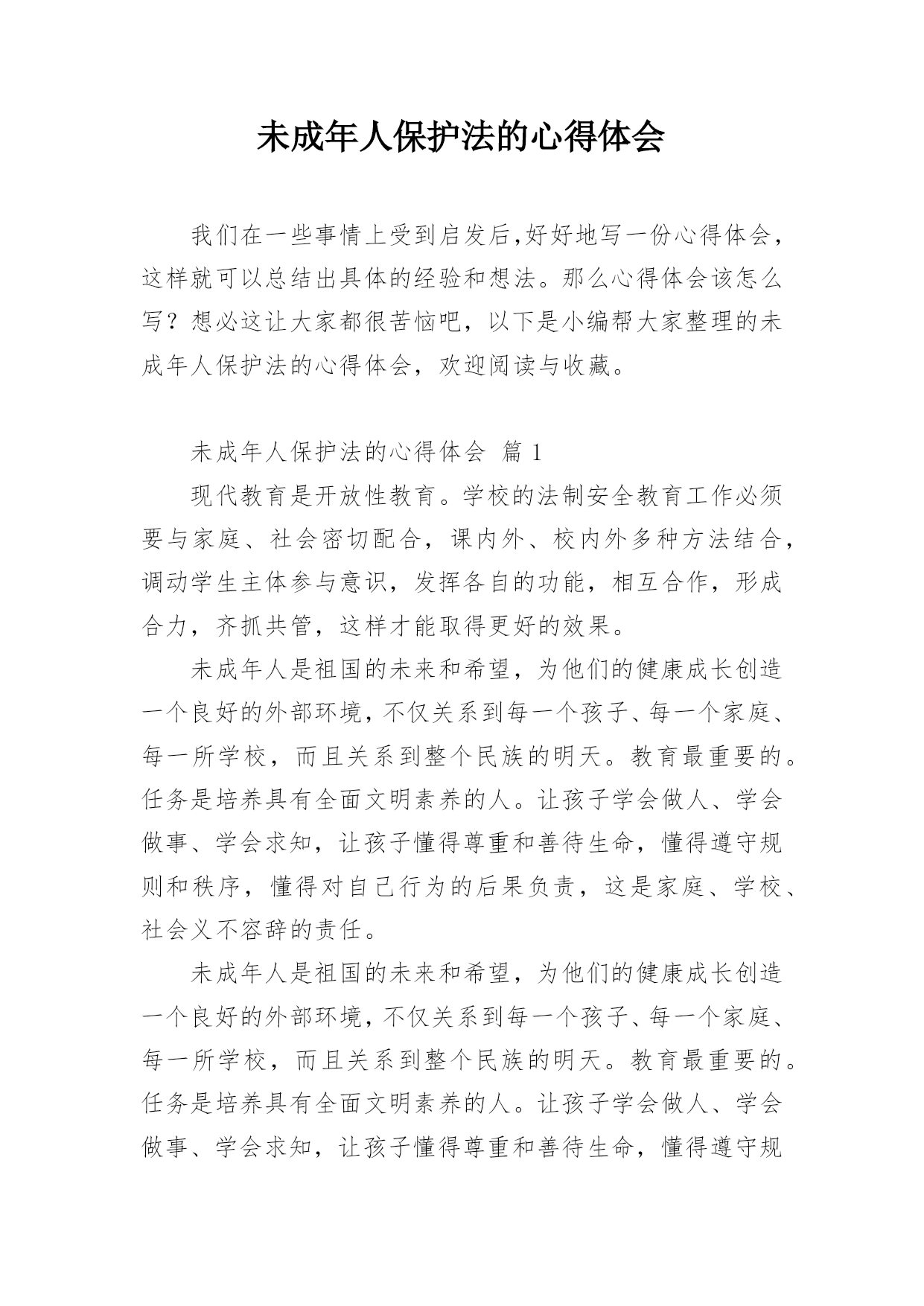 未成年人保护法的心得体会

我们在一些事情上受到启发后,好好地写一份心得体会,这样就可以总结出具体的经验和想法。那么心得体会该怎么写？想必这让大家都很苦恼吧，以下是小编帮大家整理的未成年人保护法的心得体会，欢迎阅读与收藏。

未成年人保护法的心得体会 篇 1

现代教育是开放性教育。学校的法制安全教育工作必须要与家庭、社会密切配合，课内外、校内外多种方法结合，调动学生主体参与意识，发挥各自的功能，相互合作，形成合力，齐抓共管，这样才能取得更好的效果。

未成年人是祖国的未来和希望，为他们的健康成长创造一个良好的外部环境，不仅关系到每一个孩子、每一个家庭、每一所学校，而且关系到整个民族的明天。教育最重要的。任务是培养具有全面文明素养的人。让孩子学会做人、学会做事、学会求知，让孩子懂得尊重和善待生命，懂得遵守规则和秩序，懂得对自己行为的后果负责，这是家庭、学校、社会义不容辞的责任。

未成年人是祖国的未来和希望，为他们的健康成长创造一个良好的外部环境，不仅关系到每一个孩子、每一个家庭、每一所学校，而且关系到整个民族的明天。教育最重要的。任务是培养具有全面文明素养的人。让孩子学会做人、学会做事、学会求知，让孩子懂得尊重和善待生命，懂得遵守规